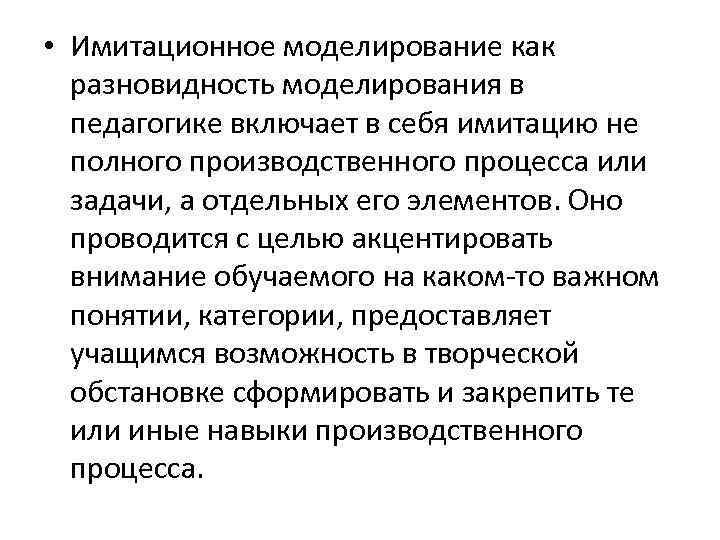 • Имитационное моделирование как разновидность моделирования в педагогике включает в себя имитацию не полного производственного процесса или задачи, а отдельных его элементов. Оно проводится с целью акцентировать внимание обучаемого на каком-то важном понятии, категории, предоставляет учащимся возможность в творческой обстановке сформировать и закрепить те или иные навыки производственного процесса.